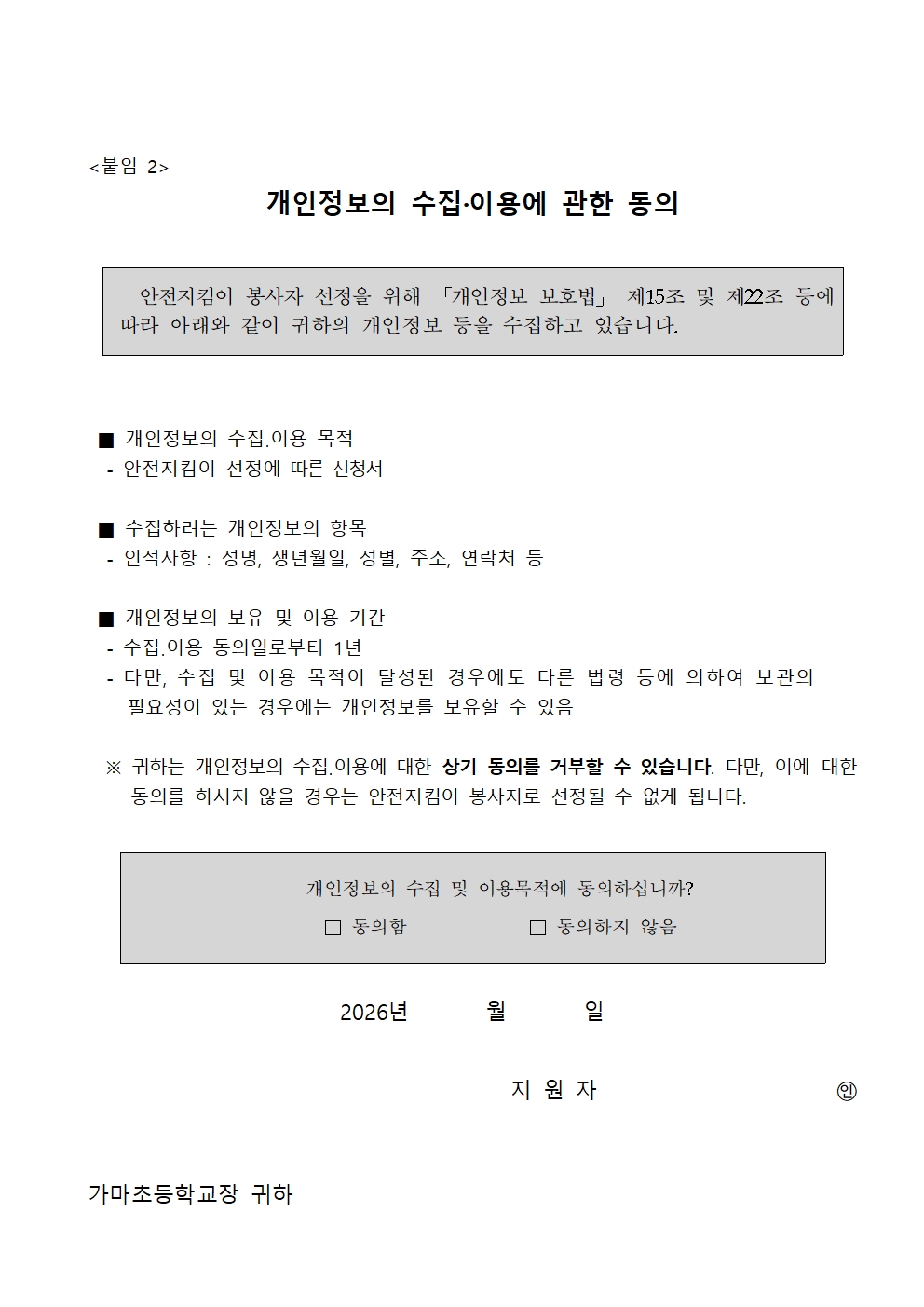 <붙임 2>

개인정보의 수집·이용에 관한 동의

안전지킴이 봉사자 선정을 위해 「개인정보 보호법」 제15조 및 제22조 등에 따라 아래와 같이 귀하의 개인정보 등을 수집하고 있습니다.

■ 개인정보의 수집.이용 목적
- 안전지킴이 선정에 따른 신청서

■ 수집하려는 개인정보의 항목
- 인적사항 : 성명, 생년월일, 성별, 주소, 연락처 등

■ 개인정보의 보유 및 이용 기간
- 수집.이용 동의일로부터 1년
- 다만, 수집 및 이용 목적이 달성된 경우에도 다른 법령 등에 의하여 보관의 필요성이 있는 경우에는 개인정보를 보유할 수 있음

※ 귀하는 개인정보의 수집.이용에 대한 상기 동의를 거부할 수 있습니다. 다만, 이에 대한 동의를 하시지 않을 경우는 안전지킴이 봉사자로 선정될 수 없게 됩니다.

개인정보의 수집 및 이용목적에 동의하십니까?
□ 동의함 □ 동의하지 않음

2026년 월 일

지 원 자 ㊞

가마초등학교장 귀하